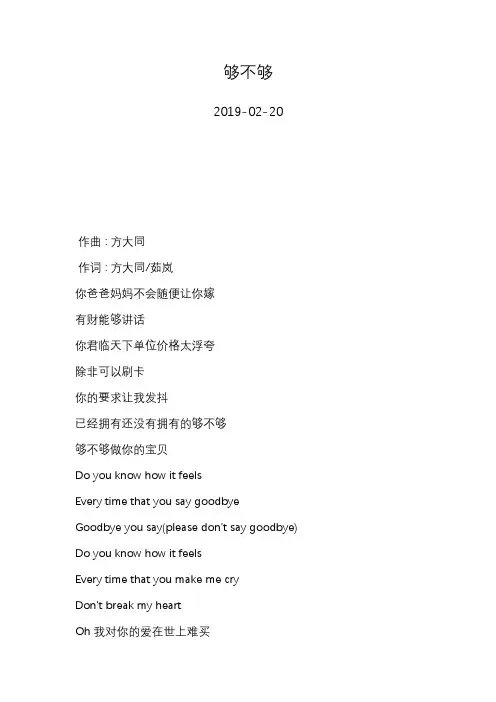 够不够

2019-02-20

作曲：方大同

作词：方大同/茹岚

你爸爸妈妈不会随便让你嫁

有财能够讲话

你君临天下单位价格太浮夸

除非可以刷卡

你的要求让我发抖

已经拥有还没有拥有的够不够

够不够做你的宝贝

Do you know how it feels

Every time that you say goodbye

Goodbye you say(please don't say goodbye)

Do you know how it feels

Every time that you make me cry

Don't break my heart

Oh 我对你的爱在世上难买